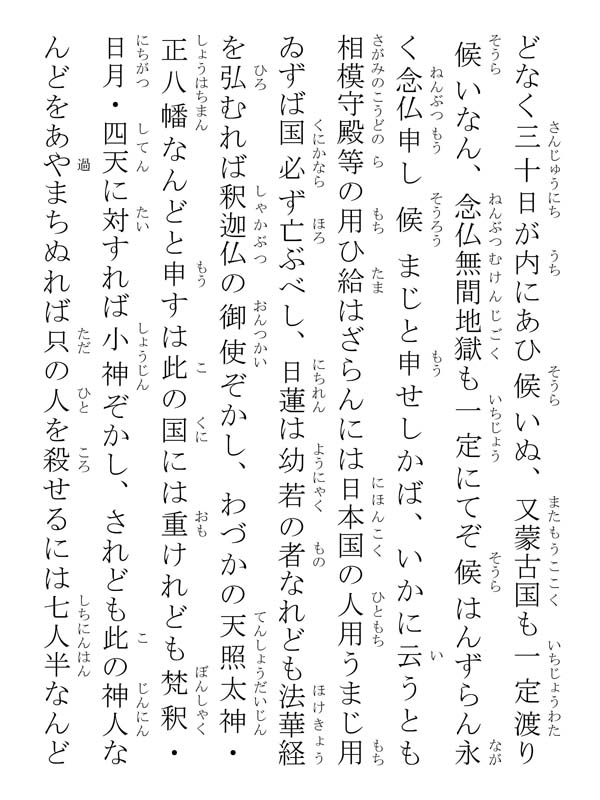 どなく三十日が内にあひ候いぬ、又蒙古国も一定渡り候いなん、念仏無間地獄も一定にてぞ候はんずらん永く念仏申し候まじと申せしかば、いかに云うとも相模守殿等の用ひ給はざらんには日本国の人用うまじ用ゐずば国必ず亡ぶべし、日蓮は幼若の者なれども法華経を弘むれば釈迦仏の御使ぞかし、わづかの天照太神・正八幡なんどと申すは此の国には重けれども梵釈・日月・四天に対すれば小神ぞかし、されども此の神人なんどをあやまちぬれば只の人を殺せるには七人半なんど